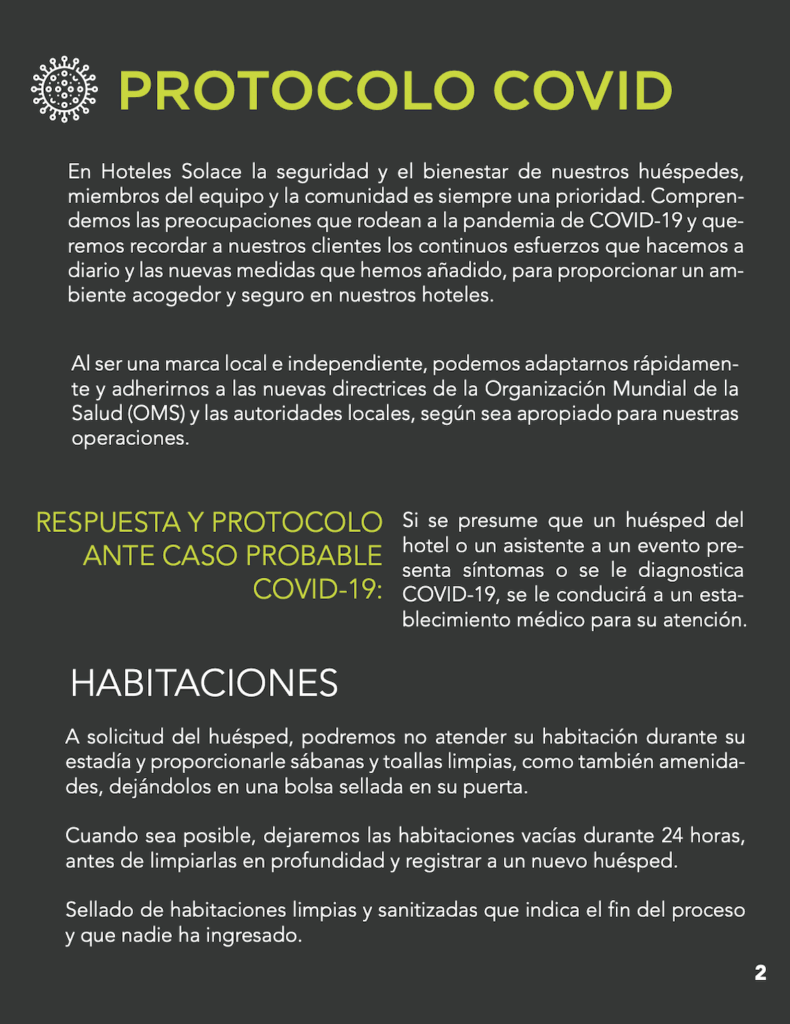 PROTOCOLO COVID

En Hoteles Solace la seguridad y el bienestar de nuestros huéspedes, miembros del equipo y la comunidad es siempre una prioridad. Comprendemos las preocupaciones que rodean a la pandemia de COVID-19 y queremos recordar a nuestros clientes los continuos esfuerzos que hacemos a diario y las nuevas medidas que hemos añadido, para proporcionar un ambiente acogedor y seguro en nuestros hoteles.

Al ser una marca local e independiente, podemos adaptarnos rápidamente y adherirnos a las nuevas directrices de la Organización Mundial de la Salud (OMS) y las autoridades locales, según sea apropiado para nuestras operaciones.

RESPUESTA Y PROTOCOLO ANTE CASO PROBABLE COVID-19:

Si se presume que un huésped del hotel o un asistente a un evento presenta síntomas o se le diagnostica COVID-19, se le conducirá a un establecimiento médico para su atención.

HABITACIONES

A solicitud del huésped, podremos no atender su habitación durante su estadía y proporcionarle sábanas y toallas limpias, como también amenidades, dejándolos en una bolsa sellada en su puerta.

Cuando sea posible, dejaremos las habitaciones vacías durante 24 horas, antes de limpiarlas en profundidad y registrar a un nuevo huésped.

Sellado de habitaciones limpias y sanitizadas que indica el fin del proceso y que nadie ha ingresado.

2